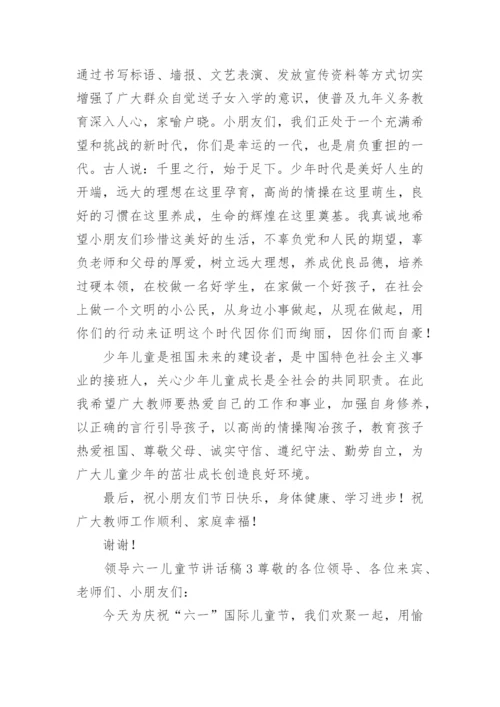 通过书写标语、墙报、文艺表演、发放宣传资料等方式切实增强了广大群众自觉送子女入学的意识，使普及九年义务教育深入人心，家喻户晓。小朋友们，我们正处于一个充满希望和挑战的新时代，你们是幸运的一代，也是肩负重担的一代。古人说：千里之行，始于足下。少年时代是美好人生的开端，远大的理想在这里孕育，高尚的情操在这里萌生，良好的习惯在这里养成，生命的辉煌在这里奠基。我真诚地希望小朋友们珍惜这美好的生活，不辜负党和人民的期望，辜负老师和父母的厚爱，树立远大理想，养成优良品德，培养过硬本领，在校做一名好学生，在家做一个好孩子，在社会上做一个文明的小公民，从身边小事做起，从现在做起，用你们的行动来证明这个时代因你们而绚丽，因你们而自豪！

少年儿童是祖国未来的建设者，是中国特色社会主义事业的接班人，关心少年儿童成长是全社会的共同职责。在此我希望广大教师要热爱自己的工作和事业，加强自身修养，以正确的言行引导孩子，以高尚的情操陶冶孩子，教育孩子热爱祖国、尊敬父母、诚实守信、遵纪守法、勤劳自立，为广大儿童少年的茁壮成长创造良好环境。

最后，祝小朋友们节日快乐，身体健康、学习进步！祝广大教师工作顺利、家庭幸福！

谢谢！

领导六一儿童节讲话稿 3 尊敬的各位领导、各位来宾、老师们、小朋友们：

今天为庆祝“六一”国际儿童节，我们欢聚一起，用愉